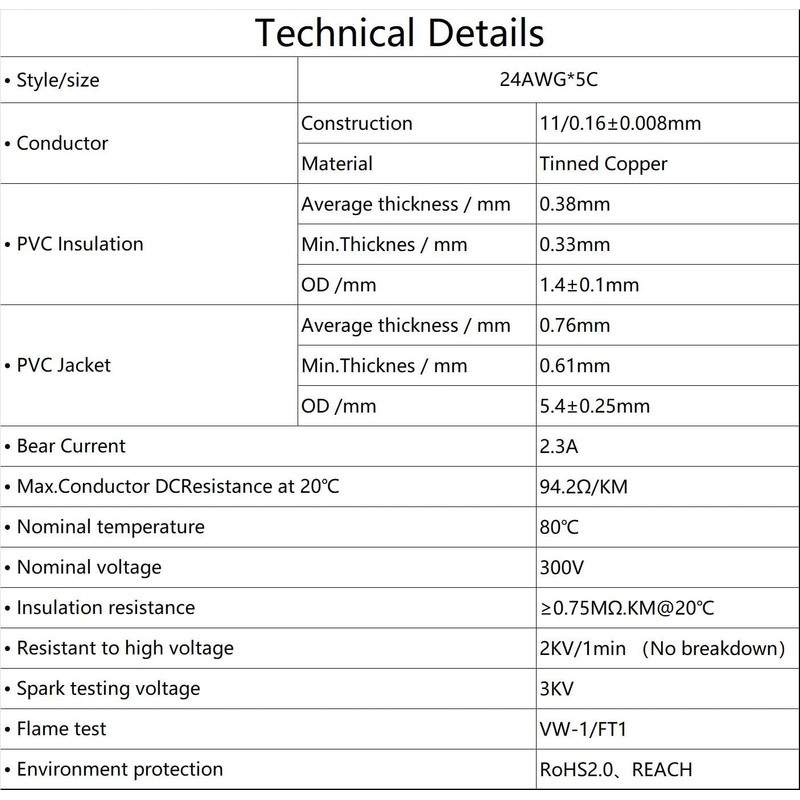 Technical Details

| | | |
|---|---|---|
| • Style/size | 24AWG*5C | |
| • Conductor | Construction | 11/0.16±0.008mm |
| | Material | Tinned Copper |
| • PVC Insulation | Average thickness / mm | 0.38mm |
| | Min.Thicknes / mm | 0.33mm |
| | OD /mm | 1.4±0.1mm |
| • PVC Jacket | Average thickness / mm | 0.76mm |
| | Min.Thicknes / mm | 0.61mm |
| | OD /mm | 5.4±0.25mm |
| • Bear Current | | 2.3A |
| • Max.Conductor DCResistance at 20℃ | | 94.2Ω/KM |
| • Nominal temperature | | 80℃ |
| • Nominal voltage | | 300V |
| • Insulation resistance | | ≥0.75MΩ.KM@20℃ |
| • Resistant to high voltage | | 2KV/1min （No breakdown) |
| • Spark testing voltage | | 3KV |
| • Flame test | | VW-1/FT1 |
| • Environment protection | | RoHS2.0、REACH |